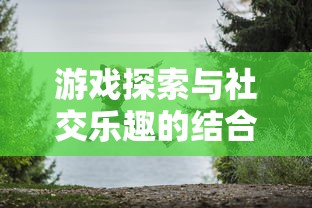 游戏探索与社交乐趣的结合